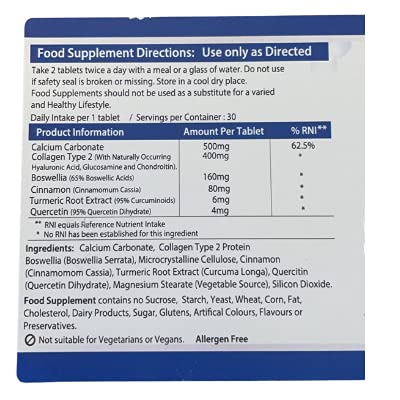 Food Supplement Directions: Use only as Directed

Take 2 tablets twice a day with a meal or a glass of water. Do not use if safety seal is broken or missing. Store in a cool dry place. Food Supplements should not be used as a substitute for a varied and Healthy Lifestyle.

Daily Intake per 1 tablet / Servings per Container : 30

| Product Information | Amount Per Tablet | % RNI** |
|---|---|---|
| Calcium Carbonate | 500mg | 62.5% |
| Collagen Type 2 (With Naturally Occurring Hyaluronic Acid, Glucosamine and Chondroitin). | 400mg | * |
| Boswellia (65% Boswellic Acids) | 160mg | * |
| Cinnamon (Cinnamomum Cassia) | 80mg | * |
| Turmeric Root Extract (95% Curcuminoids) | 6mg | * |
| Quercetin (95% Quercetin Dihydrate) | 4mg | * |

** RNI equals Reference Nutrient Intake
* No RNI has been established for this ingredient

Ingredients: Calcium Carbonate, Collagen Type 2 Protein Boswellia (Boswellia Serrata), Microcrystalline Cellulose, Cinnamon (Cinnamomom Cassia), Turmeric Root Extract (Curcuma Longa), Quercitin (Quercetin Dihydrate), Magnesium Stearate (Vegetable Source), Silicon Dioxide.

Food Supplement contains no Sucrose, Starch, Yeast, Wheat, Corn, Fat, Cholesterol, Dairy Products, Sugar, Glutens, Artifical Colours, Flavours or Preservatives.

Not suitable for Vegetarians or Vegans. Allergen Free